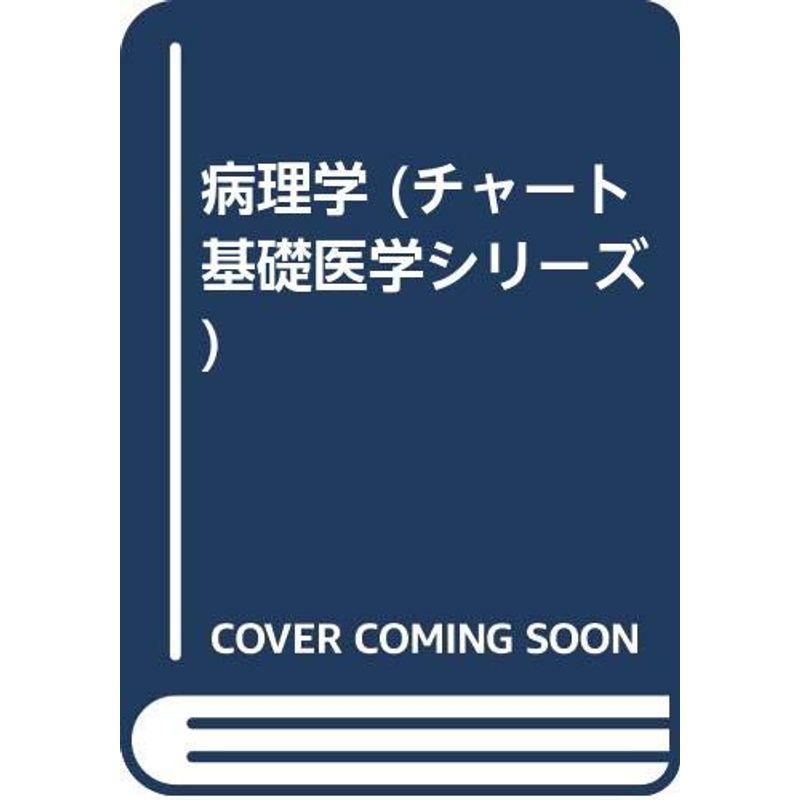 病理学 (チャート基礎医学シリーズ)

COVER COMING SOON